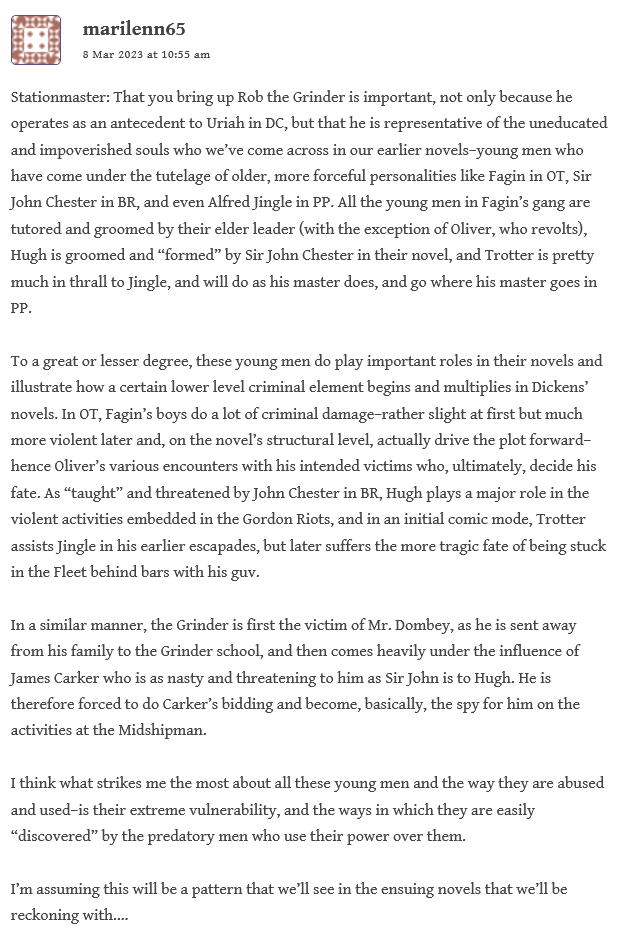 marilenn65
8 Mar 2023 at 10:55 am

Stationmaster: That you bring up Rob the Grinder is important, not only because he operates as an antecedent to Uriah in DC, but that he is representative of the uneducated and impoverished souls who we've come across in our earlier novels–young men who have come under the tutelage of older, more forceful personalities like Fagin in OT, Sir John Chester in BR, and even Alfred Jingle in PP. All the young men in Fagin's gang are tutored and groomed by their elder leader (with the exception of Oliver, who revolts), Hugh is groomed and "formed" by Sir John Chester in their novel, and Trotter is pretty much in thrall to Jingle, and will do as his master does, and go where his master goes in PP.

To a great or lesser degree, these young men do play important roles in their novels and illustrate how a certain lower level criminal element begins and multiplies in Dickens' novels. In OT, Fagin's boys do a lot of criminal damage–rather slight at first but much more violent later and, on the novel's structural level, actually drive the plot forward–hence Oliver's various encounters with his intended victims who, ultimately, decide his fate. As "taught" and threatened by John Chester in BR, Hugh plays a major role in the violent activities embedded in the Gordon Riots, and in an initial comic mode, Trotter assists Jingle in his earlier escapades, but later suffers the more tragic fate of being stuck in the Fleet behind bars with his guv.

In a similar manner, the Grinder is first the victim of Mr. Dombey, as he is sent away from his family to the Grinder school, and then comes heavily under the influence of James Carker who is as nasty and threatening to him as Sir John is to Hugh. He is therefore forced to do Carker's bidding and become, basically, the spy for him on the activities at the Midshipman.

I think what strikes me the most about all these young men and the way they are abused and used–is their extreme vulnerability, and the ways in which they are easily "discovered" by the predatory men who use their power over them.

I'm assuming this will be a pattern that we'll see in the ensuing novels that we'll be reckoning with....